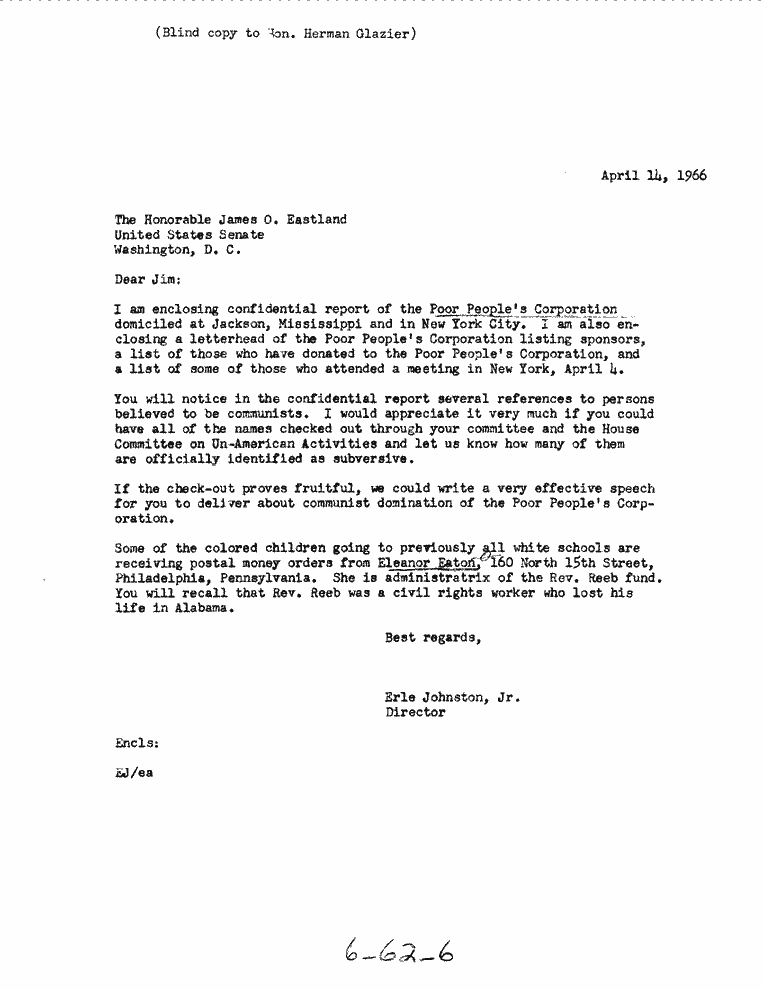 (Blind copy to Hon. Herman Glazier)

April 14, 1966

The Honorable James O. Eastland
United States Senate
Washington, D. C.

Dear Jim:

I am enclosing confidential report of the Poor People's Corporation domiciled at Jackson, Mississippi and in New York City. I am also enclosing a letterhead of the Poor People's Corporation listing sponsors, a list of those who have donated to the Poor People's Corporation, and a list of some of those who attended a meeting in New York, April 4.

You will notice in the confidential report several references to persons believed to be communists. I would appreciate it very much if you could have all of the names checked out through your committee and the House Committee on Un-American Activities and let us know how many of them are officially identified as subversive.

If the check-out proves fruitful, we could write a very effective speech for you to deliver about communist domination of the Poor People's Corporation.

Some of the colored children going to previously all white schools are receiving postal money orders from Eleanor Eaton, 160 North 15th Street, Philadelphia, Pennsylvania. She is administratrix of the Rev. Reeb fund. You will recall that Rev. Reeb was a civil rights worker who lost his life in Alabama.

Best regards,

Erle Johnston, Jr.
Director

Encls:

EJ/ea

6-62-6